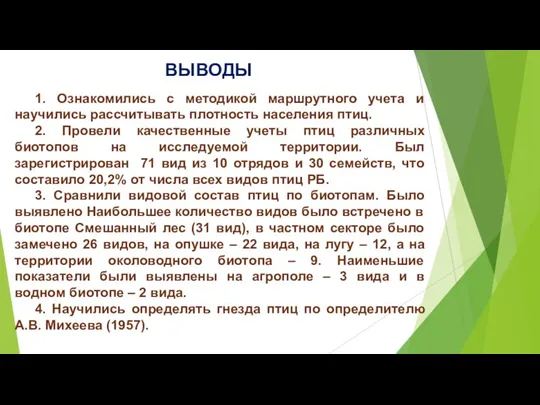 ВЫВОДЫ

1. Ознакомились с методикой маршрутного учета и научились рассчитывать плотность населения птиц.

2. Провели качественные учеты птиц различных биотопов на исследуемой территории. Был зарегистрирован 71 вид из 10 отрядов и 30 семейств, что составило 20,2% от числа всех видов птиц РБ.

3. Сравнили видовой состав птиц по биотопам. Было выявлено Наибольшее количество видов было встречено в биотопе Смешанный лес (31 вид), в частном секторе было замечено 26 видов, на опушке – 22 вида, на лугу – 12, а на территории околоводного биотопа – 9. Наименьшие показатели были выявлены на агрополе – 3 вида и в водном биотопе – 2 вида.

4. Научились определять гнезда птиц по определителю А.В. Михеева (1957).